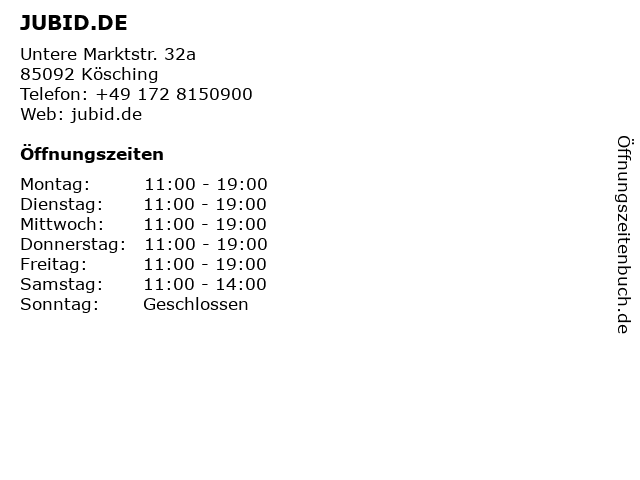 JUBID.DE

Untere Marktstr. 32a
85092 Kösching
Telefon: +49 172 8150900
Web: jubid.de

Öffnungszeiten

Montag: 11:00 - 19:00
Dienstag: 11:00 - 19:00
Mittwoch: 11:00 - 19:00
Donnerstag: 11:00 - 19:00
Freitag: 11:00 - 19:00
Samstag: 11:00 - 14:00
Sonntag: Geschlossen

Öffnungszeitenbuch.de